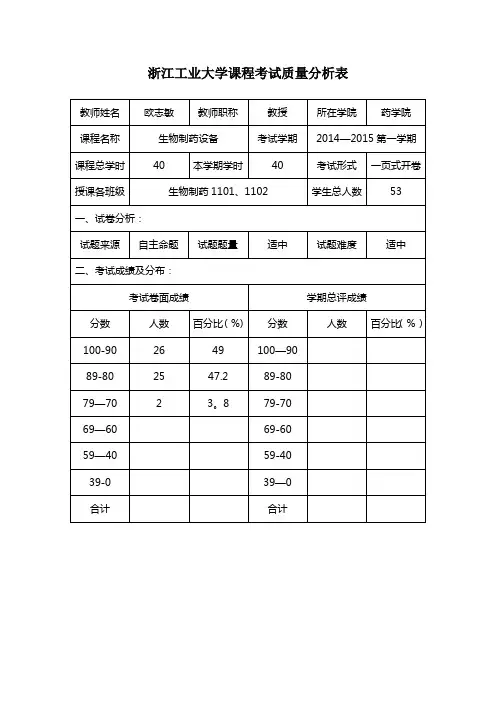 浙江工业大学课程考试质量分析表

| 教师姓名 | 欧志敏 | 教师职称 | 教授 | 所在学院 | 药学院 |
|---|---|---|---|---|---|
| 课程名称 | 生物制药设备 | | 考试学期 | 2014—2015 第一学期 | |
| 课程总学时 | 40 | 本学期学时 | 40 | 考试形式 | 一页式开卷 |
| 授课各班级 | 生物制药 1101、1102 | | | 学生总人数 | 53 |
| 一、试卷分析： | | | | | |
| 试题来源 | 自主命题 | 试题题量 | 适中 | 试题难度 | 适中 |
| 二、考试成绩及分布： | | | | | |
| 考试卷面成绩 | | | 学期总评成绩 | | |
| 分数 | 人数 | 百分比（%） | 分数 | 人数 | 百分比（%） |
| 100-90 | 26 | 49 | 100—90 | | |
| 89-80 | 25 | 47.2 | 89-80 | | |
| 79—70 | 2 | 3。8 | 79-70 | | |
| 69—60 | | | 69-60 | | |
| 59—40 | | | 59-40 | | |
| 39-0 | | | 39—0 | | |
| 合计 | | | 合计 | | |